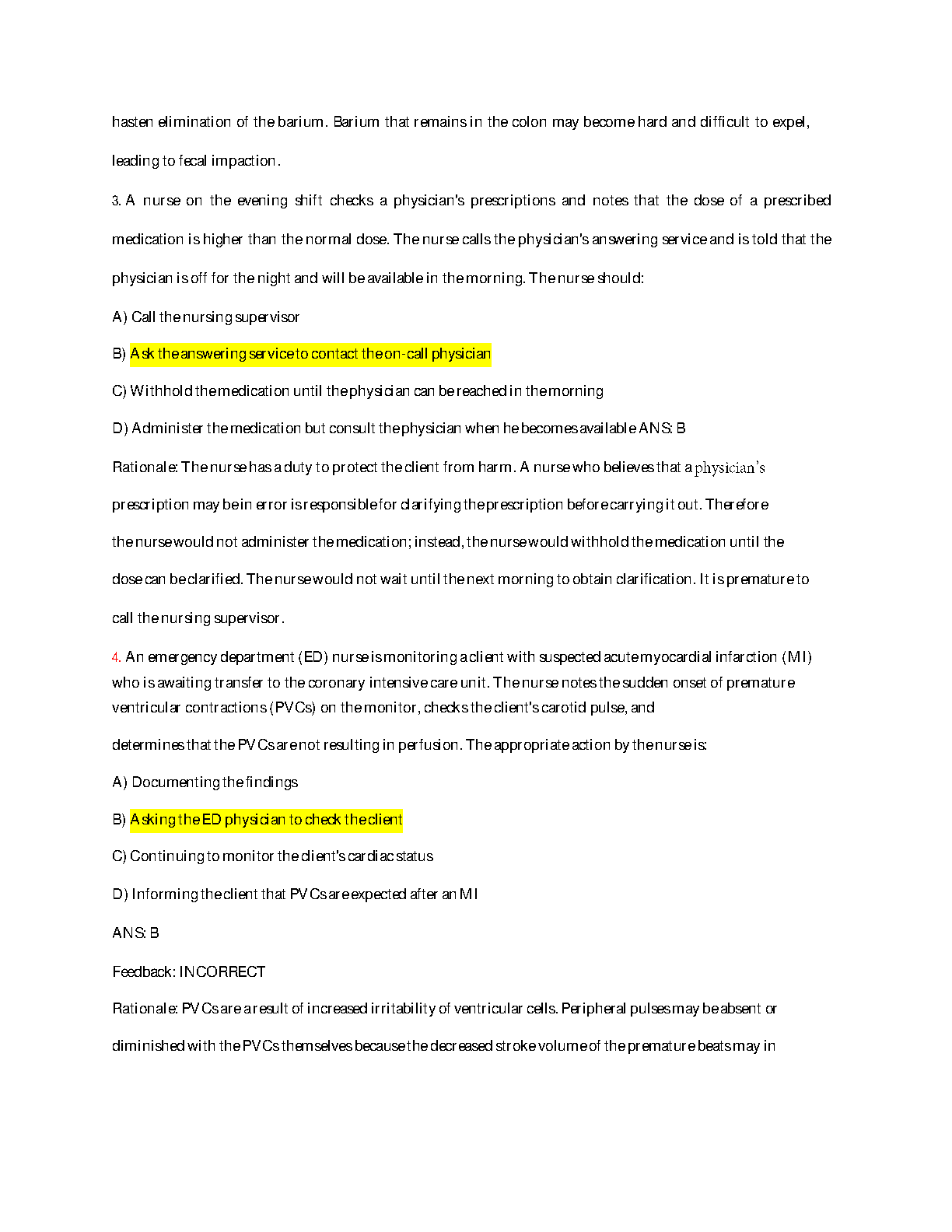 hasten elimination of the barium. Barium that remains in the colon may become hard and difficult to expel, leading to fecal impaction.

3. A nurse on the evening shift checks a physician's prescriptions and notes that the dose of a prescribed medication is higher than the normal dose. The nurse calls the physician's answering service and is told that the physician is off for the night and will be available in the morning. The nurse should:

A) Call the nursing supervisor

B) Ask the answering service to contact the on-call physician

C) Withhold the medication until the physician can be reached in the morning

D) Administer the medication but consult the physician when he becomes available ANS: B

Rationale: The nurse has a duty to protect the client from harm. A nurse who believes that a physician's prescription may be in error is responsible for clarifying the prescription before carrying it out. Therefore the nurse would not administer the medication; instead, the nurse would withhold the medication until the dose can be clarified. The nurse would not wait until the next morning to obtain clarification. It is premature to call the nursing supervisor.

4. An emergency department (ED) nurse is monitoring a client with suspected acute myocardial infarction (MI) who is awaiting transfer to the coronary intensive care unit. The nurse notes the sudden onset of premature ventricular contractions (PVCs) on the monitor, checks the client's carotid pulse, and determines that the PVCs are not resulting in perfusion. The appropriate action by the nurse is:

A) Documenting the findings

B) Asking the ED physician to check the client

C) Continuing to monitor the client's cardiac status

D) Informing the client that PVCs are expected after an MI

ANS: B

Feedback: INCORRECT

Rationale: PVCs are a result of increased irritability of ventricular cells. Peripheral pulses may be absent or diminished with the PVCs themselves because the decreased stroke volume of the premature beats may in